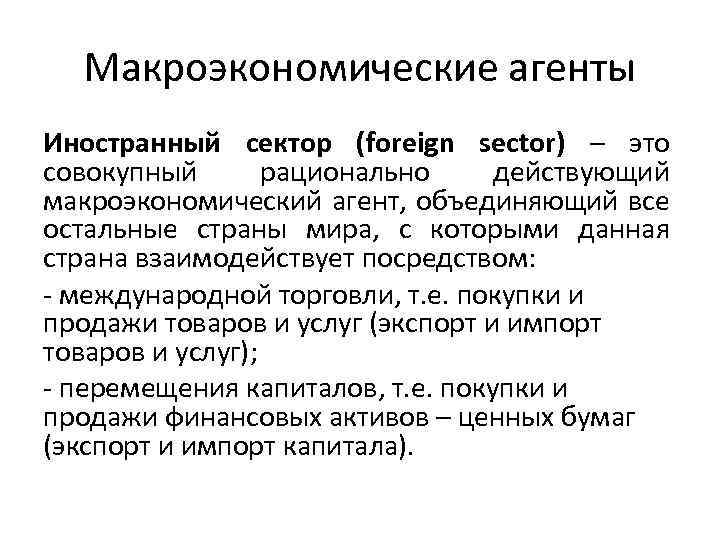 Макроэкономические агенты

Иностранный сектор (foreign sector) – это совокупный рационально действующий макроэкономический агент, объединяющий все остальные страны мира, с которыми данная страна взаимодействует посредством:

- международной торговли, т.е. покупки и продажи товаров и услуг (экспорт и импорт товаров и услуг);

- перемещения капиталов, т.е. покупки и продажи финансовых активов – ценных бумаг (экспорт и импорт капитала).